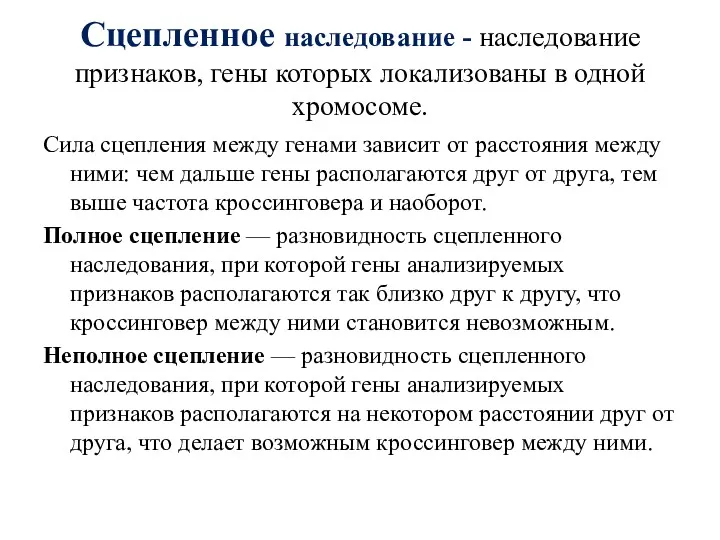 Сцепленное наследование - наследование признаков, гены которых локализованы в одной хромосоме.

Сила сцепления между генами зависит от расстояния между ними: чем дальше гены располагаются друг от друга, тем выше частота кроссинговера и наоборот.

Полное сцепление — разновидность сцепленного наследования, при которой гены анализируемых признаков располагаются так близко друг к другу, что кроссинговер между ними становится невозможным.

Неполное сцепление — разновидность сцепленного наследования, при которой гены анализируемых признаков располагаются на некотором расстоянии друг от друга, что делает возможным кроссинговер между ними.